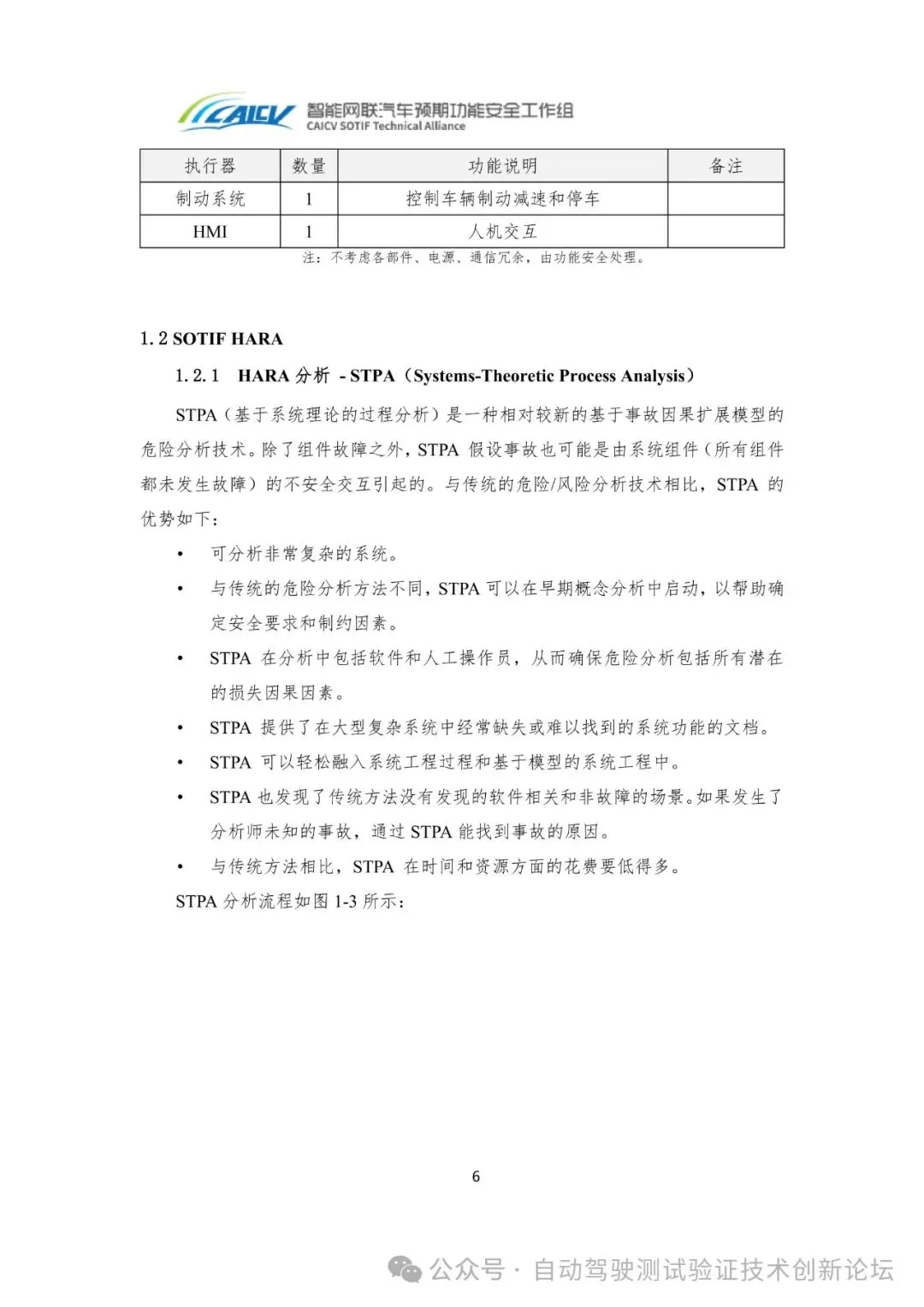 CAICV 智能网联汽车预期功能安全工作组
CAICV SOTIF Technical Alliance

| 执行器 | 数量 | 功能说明 | 备注 |
|---|---|---|---|
| 制动系统 | 1 | 控制车辆制动减速和停车 | |
| HMI | 1 | 人机交互 | |

注：不考虑各部件、电源、通信冗余，由功能安全处理。

1.2 SOTIF HARA

1.2.1 HARA 分析 - STPA（Systems-Theoretic Process Analysis）

STPA（基于系统理论的过程分析）是一种相对较新的基于事故因果扩展模型的危险分析技术。除了组件故障之外，STPA 假设事故也可能是由系统组件（所有组件都未发生故障）的不安全交互引起的。与传统的危险/风险分析技术相比，STPA 的优势如下：

• 可分析非常复杂的系统。
• 与传统的危险分析方法不同，STPA 可以在早期概念分析中启动，以帮助确定安全要求和制约因素。
• STPA 在分析中包括软件和人工操作员，从而确保危险分析包括所有潜在的损失因果因素。
• STPA 提供了在大型复杂系统中经常缺失或难以找到的系统功能的文档。
• STPA 可以轻松融入系统工程过程和基于模型的系统工程中。
• STPA 也发现了传统方法没有发现的软件相关和非故障的场景。如果发生了分析师未知的事故，通过 STPA 能找到事故的原因。
• 与传统方法相比，STPA 在时间和资源方面的花费要低得多。

STPA 分析流程如图 1-3 所示：

6

公众号 · 自动驾驶测试验证技术创新论坛